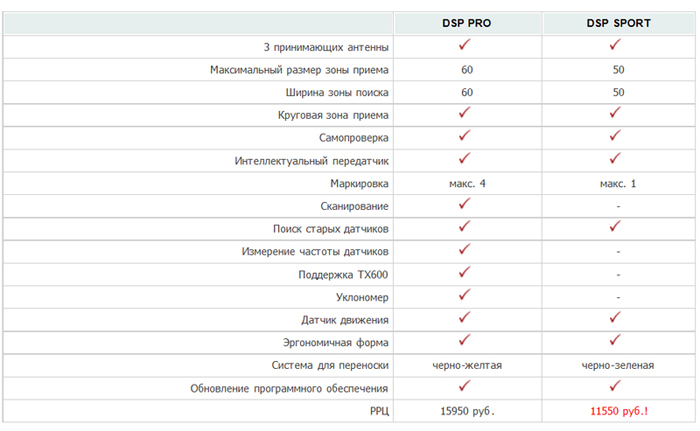 |  | DSP PRO | DSP SPORT |
|---|---|---|
| 3 принимающих антенны | ✓ | ✓ |
| Максимальный размер зоны приема | 60 | 50 |
| Ширина зоны поиска | 60 | 50 |
| Круговая зона приема | ✓ | ✓ |
| Самопроверка | ✓ | ✓ |
| Интеллектуальный передатчик | ✓ | ✓ |
| Маркировка | макс. 4 | макс. 1 |
| Сканирование | ✓ | - |
| Поиск старых датчиков | ✓ | ✓ |
| Измерение частоты датчиков | ✓ | - |
| Поддержка TX600 | ✓ | - |
| Уклономер | ✓ | - |
| Датчик движения | ✓ | ✓ |
| Эргономичная форма | ✓ | ✓ |
| Система для переноски | черно-желтая | черно-зеленая |
| Обновление программного обеспечения | ✓ | ✓ |
| РРЦ | 15950 руб. | 11550 руб.! |